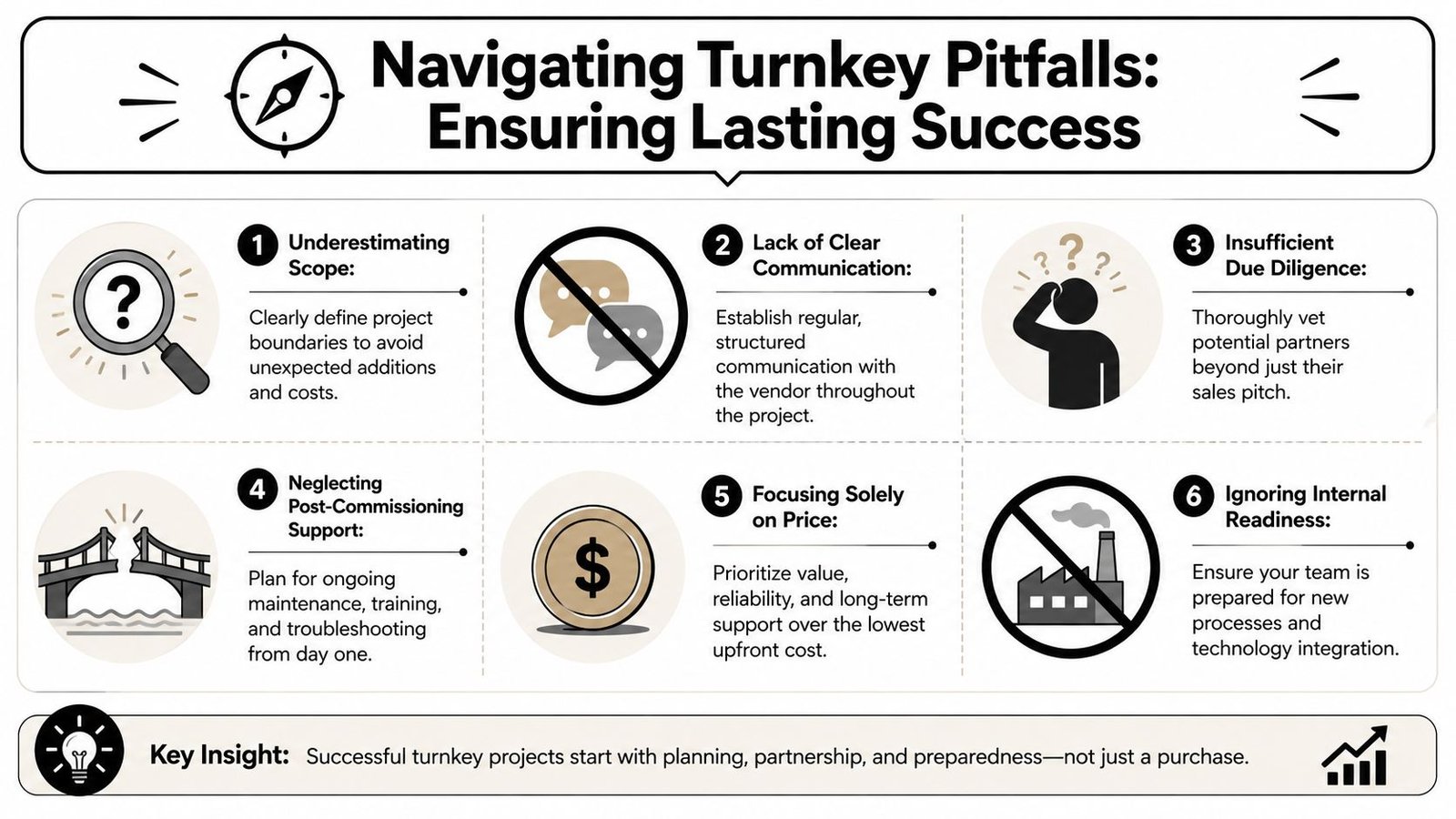 Navigating Turnkey Pitfalls: Ensuring Lasting Success

1 Underestimating Scope:

Clearly define project boundaries to avoid unexpected additions and costs.

2 Lack of Clear Communication:

Establish regular, structured communication with the vendor throughout the project.

3 Insufficient Due Diligence:

Thoroughly vet potential partners beyond just their sales pitch.

4 Neglecting Post-Commissioning Support:

Plan for ongoing maintenance, training, and troubleshooting from day one.

5 Focusing Solely on Price:

Prioritize value, reliability, and long-term support over the lowest upfront cost.

6 Ignoring Internal Readiness:

Ensure your team is prepared for new processes and technology integration.

Key Insight: Successful turnkey projects start with planning, partnership, and preparedness—not just a purchase.